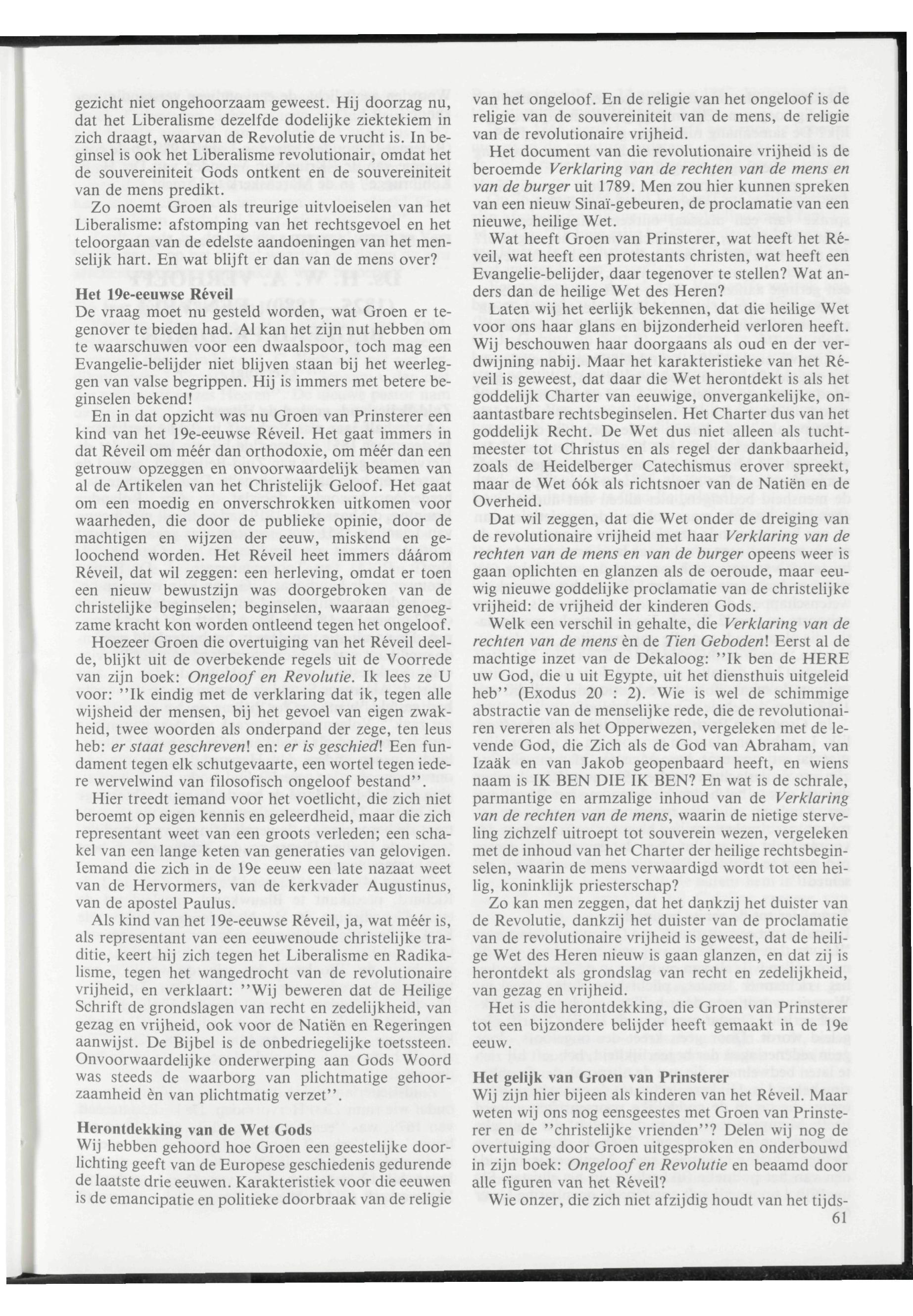 gezicht niet ongehoorzaam geweest. Hij doorzag nu, dat het Liberalisme dezelfde dodelijke ziektekiem in zich draagt, waarvan de Revolutie de vrucht is. In beginsel is ook het Liberalisme revolutionair, omdat het de souvereiniteit Gods ontkent en de souvereiniteit van de mens predikt.

Zo noemt Groen als treurige uitvloeiselen van het Liberalisme: afstomping van het rechtsgevoel en het teloorgaan van de edelste aandoeningen van het menselijk hart. En wat blijft er dan van de mens over?

Het 19e-eeuwse Réveil
De vraag moet nu gesteld worden, wat Groen er tegenover te bieden had. Al kan het zijn nut hebben om te waarschuwen voor een dwaalspoor, toch mag een Evangelie-belijder niet blijven staan bij het weerleggen van valse begrippen. Hij is immers met betere beginselen bekend!

En in dat opzicht was nu Groen van Prinsterer een kind van het 19e-eeuwse Réveil. Het gaat immers in dat Réveil om méér dan orthodoxie, om méér dan een getrouw opzeggen en onvoorwaardelijk beamen van al de Artikelen van het Christelijk Geloof. Het gaat om een moedig en onverschrokken uitkomen voor waarheden, die door de publieke opinie, door de machtigen en wijzen der eeuw, miskend en geloochend worden. Het Réveil heet immers dáárom Réveil, dat wil zeggen: een herleving, omdat er toen een nieuw bewustzijn was doorgebroken van de christelijke beginselen; beginselen, waaraan genoegzame kracht kon worden ontleend tegen het ongeloof.

Hoezeer Groen die overtuiging van het Réveil deelde, blijkt uit de overbekende regels uit de Voorrede van zijn boek: Ongeloof en Revolutie. Ik lees ze U voor: "Ik eindig met de verklaring dat ik, tegen alle wijsheid der mensen, bij het gevoel van eigen zwakheid, twee woorden als onderpand der zege, ten leus heb: er staat geschreven! en: er is geschied! Een fundament tegen elk schutgevaarte, een wortel tegen iedere wervelwind van filosofisch ongeloof bestand".

Hier treedt iemand voor het voetlicht, die zich niet beroemt op eigen kennis en geleerdheid, maar die zich representant weet van een groots verleden; een schakel van een lange keten van generaties van gelovigen. Iemand die zich in de 19e eeuw een late nazaat weet van de Hervormers, van de kerkvader Augustinus, van de apostel Paulus.

Als kind van het 19e-eeuwse Réveil, ja, wat méér is, als representant van een eeuwenoude christelijke traditie, keert hij zich tegen het Liberalisme en Radikalisme, tegen het wangedrocht van de revolutionaire vrijheid, en verklaart: "Wij beweren dat de Heilige Schrift de grondslagen van recht en zedelijkheid, van gezag en vrijheid, ook voor de Natiën en Regeringen aanwijst. De Bijbel is de onbedriegelijke toetssteen. Onvoorwaardelijke onderwerping aan Gods Woord was steeds de waarborg van plichtmatige gehoorzaamheid èn van plichtmatig verzet".

Herontdekking van de Wet Gods
Wij hebben gehoord hoe Groen een geestelijke doorlichting geeft van de Europese geschiedenis gedurende de laatste drie eeuwen. Karakteristiek voor die eeuwen is de emancipatie en politieke doorbraak van de religie van het ongeloof. En de religie van het ongeloof is de religie van de souvereiniteit van de mens, de religie van de revolutionaire vrijheid.

Het document van die revolutionaire vrijheid is de beroemde Verklaring van de rechten van de mens en van de burger uit 1789. Men zou hier kunnen spreken van een nieuw Sinaï-gebeuren, de proclamatie van een nieuwe, heilige Wet.

Wat heeft Groen van Prinsterer, wat heeft het Réveil, wat heeft een protestants christen, wat heeft een Evangelie-belijder, daar tegenover te stellen? Wat anders dan de heilige Wet des Heren?

Laten wij het eerlijk bekennen, dat die heilige Wet voor ons haar glans en bijzonderheid verloren heeft. Wij beschouwen haar doorgaans als oud en der verdwijning nabij. Maar het karakteristieke van het Réveil is geweest, dat daar die Wet herontdekt is als het goddelijk Charter van eeuwige, onvergankelijke, onaantastbare rechtsbeginselen. Het Charter dus van het goddelijk Recht. De Wet dus niet alleen als tuchtmeester tot Christus en als regel der dankbaarheid, zoals de Heidelberger Catechismus erover spreekt, maar de Wet óók als richtsnoer van de Natiën en de Overheid.

Dat wil zeggen, dat die Wet onder de dreiging van de revolutionaire vrijheid met haar Verklaring van de rechten van de mens en van de burger opeens weer is gaan oplichten en glanzen als de oeroude, maar eeuwig nieuwe goddelijke proclamatie van de christelijke vrijheid: de vrijheid der kinderen Gods.

Welk een verschil in gehalte, die Verklaring van de rechten van de mens èn de Tien Geboden! Eerst al de machtige inzet van de Dekaloog: "Ik ben de HERE uw God, die u uit Egypte, uit het diensthuis uitgeleid heb" (Exodus 20 : 2). Wie is wel de schimmige abstractie van de menselijke rede, die de revolutionairen vereren als het Opperwezen, vergeleken met de levende God, die Zich als de God van Abraham, van Izaäk en van Jakob geopenbaard heeft, en wiens naam is IK BEN DIE IK BEN? En wat is de schrale, parmantige en armzalige inhoud van de Verklaring van de rechten van de mens, waarin de nietige sterveling zichzelf uitroept tot souverein wezen, vergeleken met de inhoud van het Charter der heilige rechtsbeginselen, waarin de mens verwaardigd wordt tot een heilig, koninklijk priesterschap?

Zo kan men zeggen, dat het dankzij het duister van de Revolutie, dankzij het duister van de proclamatie van de revolutionaire vrijheid is geweest, dat de heilige Wet des Heren nieuw is gaan glanzen, en dat zij is herontdekt als grondslag van recht en zedelijkheid, van gezag en vrijheid.

Het is die herontdekking, die Groen van Prinsterer tot een bijzondere belijder heeft gemaakt in de 19e eeuw.

Het gelijk van Groen van Prinsterer
Wij zijn hier bijeen als kinderen van het Réveil. Maar weten wij ons nog eensgeestes met Groen van Prinsterer en de "christelijke vrienden"? Delen wij nog de overtuiging door Groen uitgesproken en onderbouwd in zijn boek: Ongeloof en Revolutie en beaamd door alle figuren van het Réveil?

Wie onzer, die zich niet afzijdig houdt van het tijds-

61